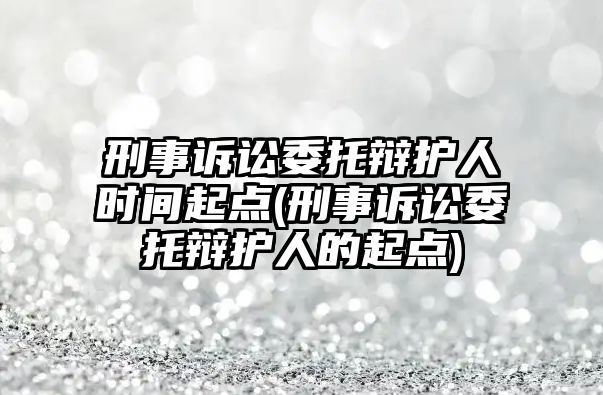 刑事诉讼委托辩护人时间起点(刑事诉讼委托辩护人的起点)